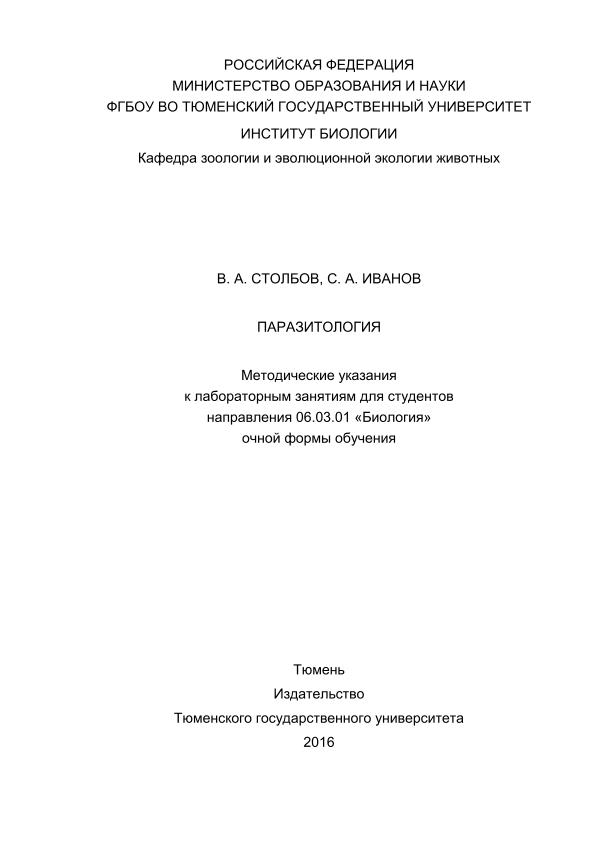 РОССИЙСКАЯ ФЕДЕРАЦИЯ
МИНИСТЕРСТВО ОБРАЗОВАНИЯ И НАУКИ
ФГБОУ ВО ТЮМЕНСКИЙ ГОСУДАРСТВЕННЫЙ УНИВЕРСИТЕТ

ИНСТИТУТ БИОЛОГИИ

Кафедра зоологии и эволюционной экологии животных

В. А. СТОЛБОВ, С. А. ИВАНОВ

ПАРАЗИТОЛОГИЯ

Методические указания
к лабораторным занятиям для студентов
направления 06.03.01 «Биология»
очной формы обучения

Тюмень

Издательство

Тюменского государственного университета

2016